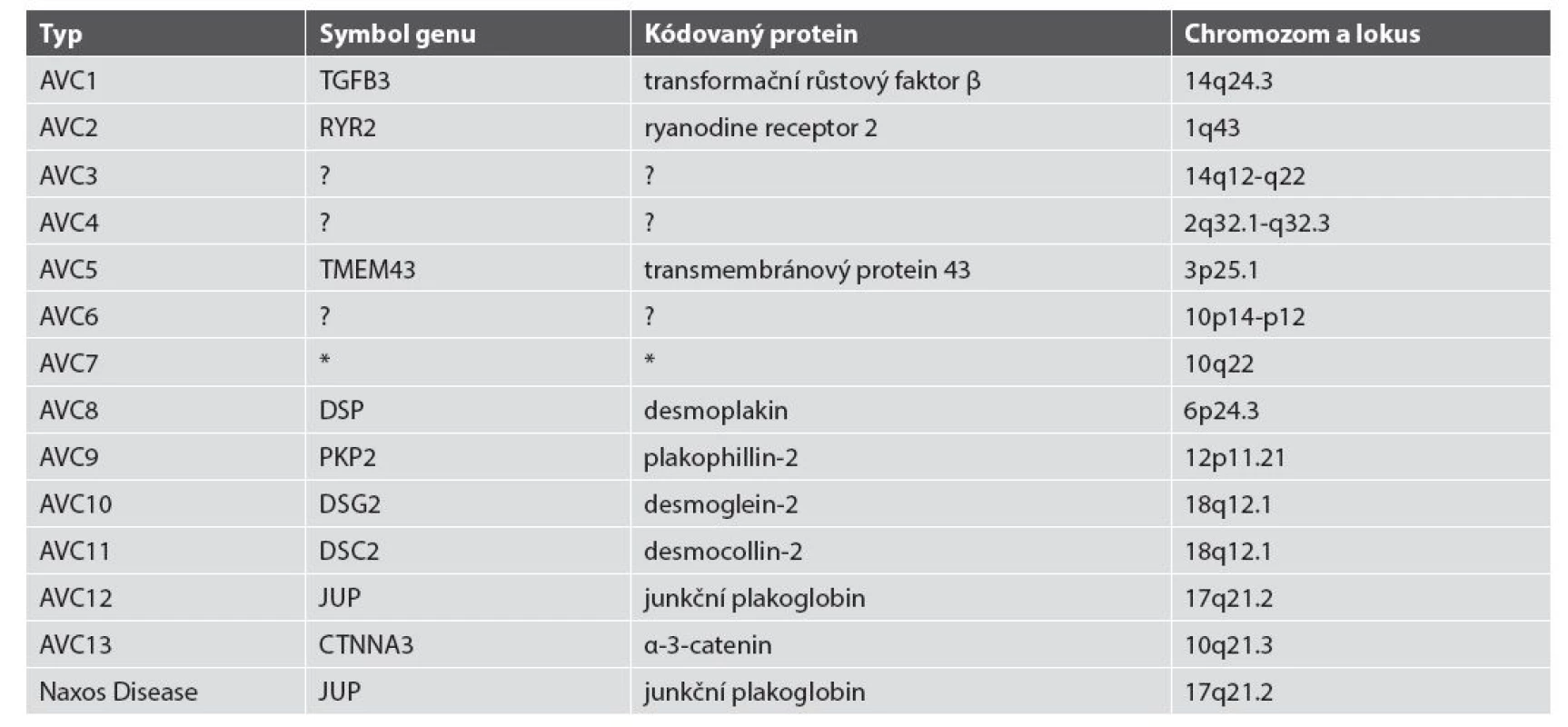 | Typ | Symbol genu | Kódovaný protein | Chromozom a lokus |
|---|---|---|---|
| AVC1 | TGFB3 | transformační růstový faktor β | 14q24.3 |
| AVC2 | RYR2 | ryanodine receptor 2 | 1q43 |
| AVC3 | ? | ? | 14q12-q22 |
| AVC4 | ? | ? | 2q32.1-q32.3 |
| AVC5 | TMEM43 | transmembránový protein 43 | 3p25.1 |
| AVC6 | ? | ? | 10p14-p12 |
| AVC7 | * | * | 10q22 |
| AVC8 | DSP | desmoplakin | 6p24.3 |
| AVC9 | PKP2 | plakophillin-2 | 12p11.21 |
| AVC10 | DSG2 | desmoglein-2 | 18q12.1 |
| AVC11 | DSC2 | desmocollin-2 | 18q12.1 |
| AVC12 | JUP | junkční plakoglobin | 17q21.2 |
| AVC13 | CTNNA3 | α-3-catenin | 10q21.3 |
| Naxos Disease | JUP | junkční plakoglobin | 17q21.2 |